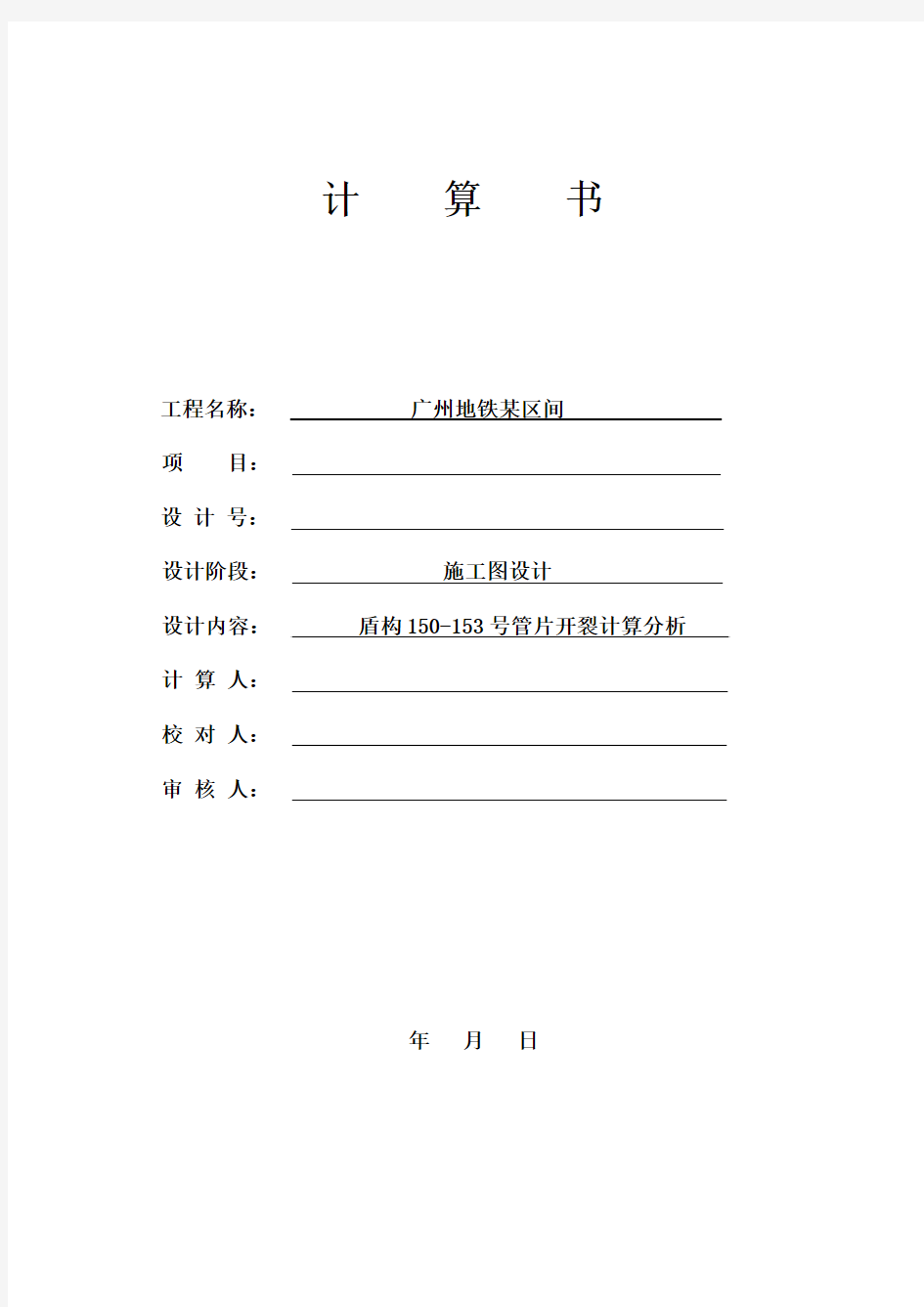 计 算 书

工程名称： 广州地铁某区间

项 目：

设 计 号：

设计阶段： 施工图设计

设计内容： 盾构 150-153 号管片开裂计算分析

计 算 人：

校 对 人：

审 核 人：

年 月 日